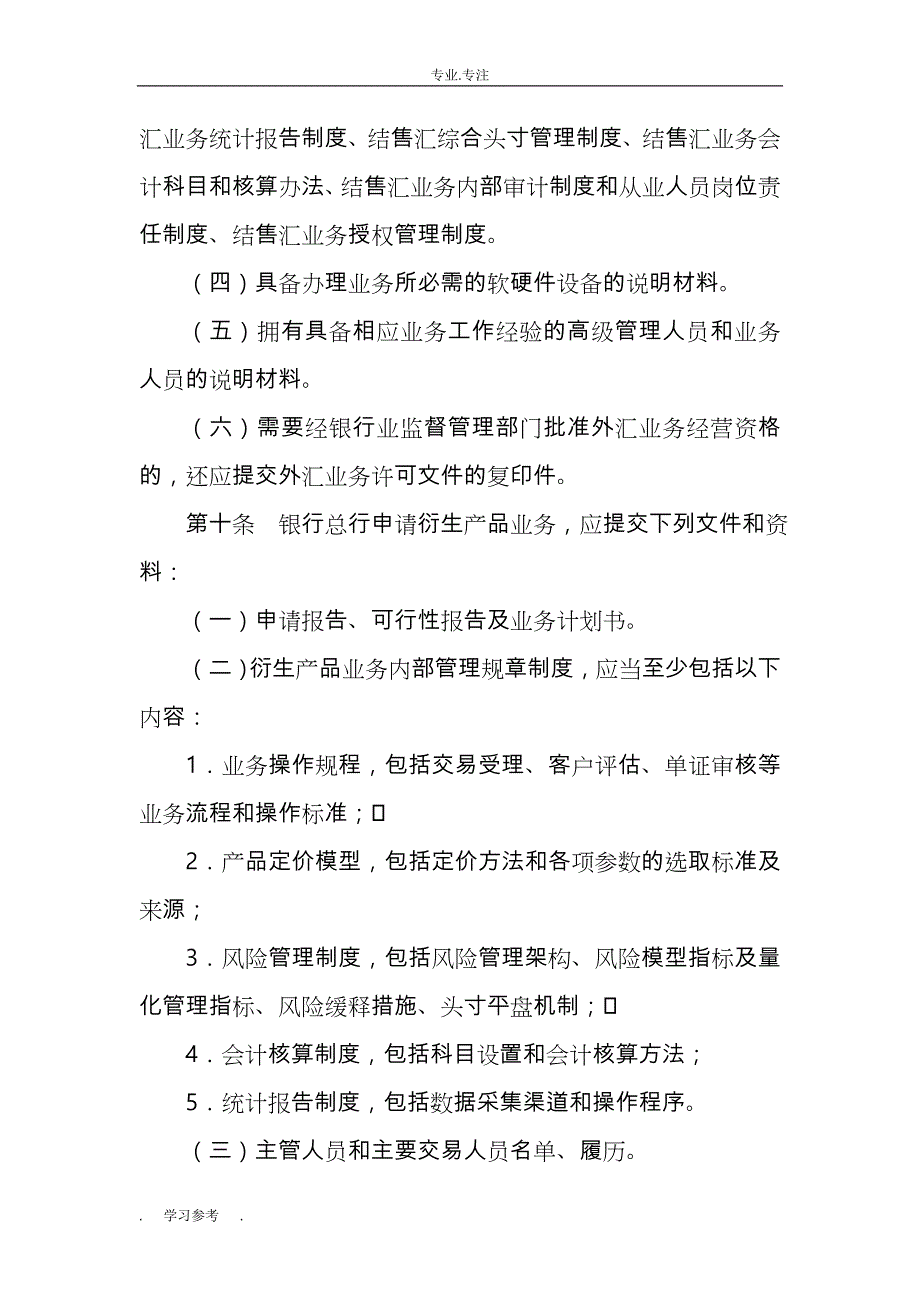 专业.专注

汇业务统计报告制度、结售汇综合头寸管理制度、结售汇业务会计科目和核算办法、结售汇业务内部审计制度和从业人员岗位责任制度、结售汇业务授权管理制度。

（四）具备办理业务所必需的软硬件设备的说明材料。

（五）拥有具备相应业务工作经验的高级管理人员和业务人员的说明材料。

（六）需要经银行业监督管理部门批准外汇业务经营资格的，还应提交外汇业务许可文件的复印件。

第十条　银行总行申请衍生产品业务，应提交下列文件和资料：

（一）申请报告、可行性报告及业务计划书。

（二）衍生产品业务内部管理规章制度，应当至少包括以下内容：

1．业务操作规程，包括交易受理、客户评估、单证审核等业务流程和操作标准；□

2．产品定价模型，包括定价方法和各项参数的选取标准及来源；

3．风险管理制度，包括风险管理架构、风险模型指标及量化管理指标、风险缓释措施、头寸平盘机制；□

4．会计核算制度，包括科目设置和会计核算方法；

5．统计报告制度，包括数据采集渠道和操作程序。

（三）主管人员和主要交易人员名单、履历。

. 学习参考 .